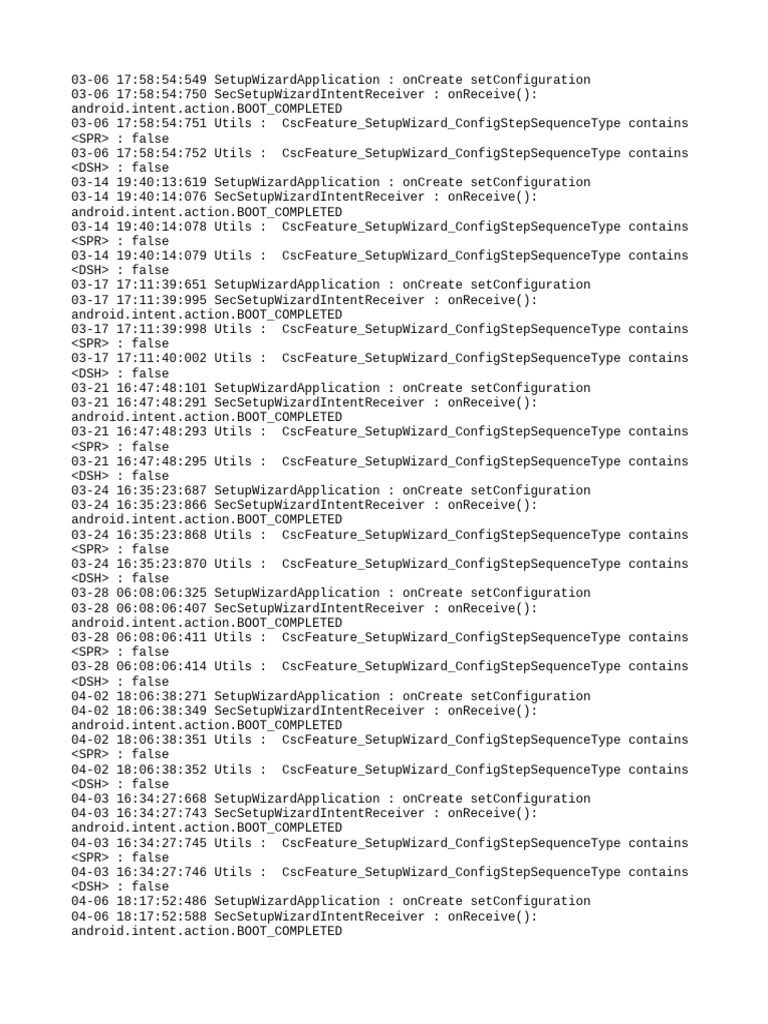 03-06 17:58:54:549 SetupWizardApplication : onCreate setConfiguration
03-06 17:58:54:750 SecSetupWizardIntentReceiver : onReceive(): android.intent.action.BOOT_COMPLETED
03-06 17:58:54:751 Utils : CscFeature_SetupWizard_ConfigStepSequenceType contains <SPR> : false
03-06 17:58:54:752 Utils : CscFeature_SetupWizard_ConfigStepSequenceType contains <DSH> : false
03-14 19:40:13:619 SetupWizardApplication : onCreate setConfiguration
03-14 19:40:14:076 SecSetupWizardIntentReceiver : onReceive(): android.intent.action.BOOT_COMPLETED
03-14 19:40:14:078 Utils : CscFeature_SetupWizard_ConfigStepSequenceType contains <SPR> : false
03-14 19:40:14:079 Utils : CscFeature_SetupWizard_ConfigStepSequenceType contains <DSH> : false
03-17 17:11:39:651 SetupWizardApplication : onCreate setConfiguration
03-17 17:11:39:995 SecSetupWizardIntentReceiver : onReceive(): android.intent.action.BOOT_COMPLETED
03-17 17:11:39:998 Utils : CscFeature_SetupWizard_ConfigStepSequenceType contains <SPR> : false
03-17 17:11:40:002 Utils : CscFeature_SetupWizard_ConfigStepSequenceType contains <DSH> : false
03-21 16:47:48:101 SetupWizardApplication : onCreate setConfiguration
03-21 16:47:48:291 SecSetupWizardIntentReceiver : onReceive(): android.intent.action.BOOT_COMPLETED
03-21 16:47:48:293 Utils : CscFeature_SetupWizard_ConfigStepSequenceType contains <SPR> : false
03-21 16:47:48:295 Utils : CscFeature_SetupWizard_ConfigStepSequenceType contains <DSH> : false
03-24 16:35:23:687 SetupWizardApplication : onCreate setConfiguration
03-24 16:35:23:866 SecSetupWizardIntentReceiver : onReceive(): android.intent.action.BOOT_COMPLETED
03-24 16:35:23:868 Utils : CscFeature_SetupWizard_ConfigStepSequenceType contains <SPR> : false
03-24 16:35:23:870 Utils : CscFeature_SetupWizard_ConfigStepSequenceType contains <DSH> : false
03-28 06:08:06:325 SetupWizardApplication : onCreate setConfiguration
03-28 06:08:06:407 SecSetupWizardIntentReceiver : onReceive(): android.intent.action.BOOT_COMPLETED
03-28 06:08:06:411 Utils : CscFeature_SetupWizard_ConfigStepSequenceType contains <SPR> : false
03-28 06:08:06:414 Utils : CscFeature_SetupWizard_ConfigStepSequenceType contains <DSH> : false
04-02 18:06:38:271 SetupWizardApplication : onCreate setConfiguration
04-02 18:06:38:349 SecSetupWizardIntentReceiver : onReceive(): android.intent.action.BOOT_COMPLETED
04-02 18:06:38:351 Utils : CscFeature_SetupWizard_ConfigStepSequenceType contains <SPR> : false
04-02 18:06:38:352 Utils : CscFeature_SetupWizard_ConfigStepSequenceType contains <DSH> : false
04-03 16:34:27:668 SetupWizardApplication : onCreate setConfiguration
04-03 16:34:27:743 SecSetupWizardIntentReceiver : onReceive(): android.intent.action.BOOT_COMPLETED
04-03 16:34:27:745 Utils : CscFeature_SetupWizard_ConfigStepSequenceType contains <SPR> : false
04-03 16:34:27:746 Utils : CscFeature_SetupWizard_ConfigStepSequenceType contains <DSH> : false
04-06 18:17:52:486 SetupWizardApplication : onCreate setConfiguration
04-06 18:17:52:588 SecSetupWizardIntentReceiver : onReceive(): android.intent.action.BOOT_COMPLETED